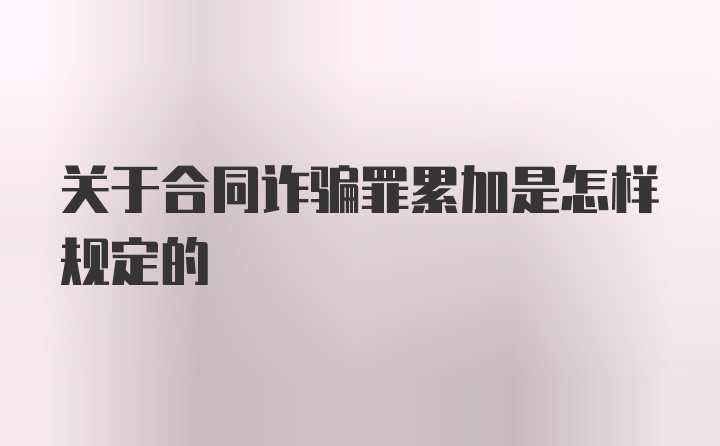 关于合同诈骗罪累加是怎样规定的